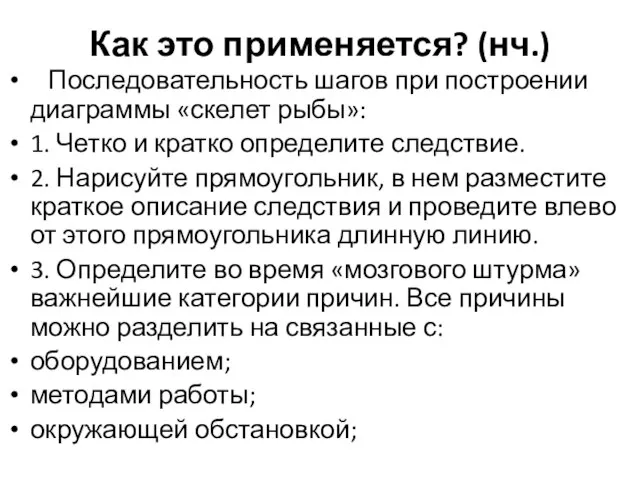 Как это применяется? (нч.)

• Последовательность шагов при построении диаграммы «скелет рыбы»:

• 1. Четко и кратко определите следствие.

• 2. Нарисуйте прямоугольник, в нем разместите краткое описание следствия и проведите влево от этого прямоугольника длинную линию.

• 3. Определите во время «мозгового штурма» важнейшие категории причин. Все причины можно разделить на связанные с:

• оборудованием;

• методами работы;

• окружающей обстановкой;